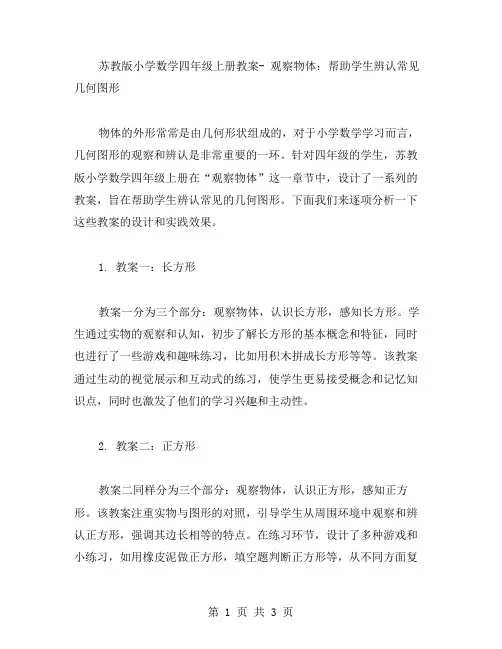 苏教版小学数学四年级上册教案- 观察物体：帮助学生辨认常见几何图形

物体的外形常常是由几何形状组成的，对于小学数学学习而言，几何图形的观察和辨认是非常重要的一环。针对四年级的学生，苏教版小学数学四年级上册在“观察物体”这一章节中，设计了一系列的教案，旨在帮助学生辨认常见的几何图形。下面我们来逐项分析一下这些教案的设计和实践效果。

1. 教案一：长方形

教案一分为三个部分：观察物体，认识长方形，感知长方形。学生通过实物的观察和认知，初步了解长方形的基本概念和特征，同时也进行了一些游戏和趣味练习，比如用积木拼成长方形等等。该教案通过生动的视觉展示和互动式的练习，使学生更易接受概念和记忆知识点，同时也激发了他们的学习兴趣和主动性。

2. 教案二：正方形

教案二同样分为三个部分：观察物体，认识正方形，感知正方形。该教案注重实物与图形的对照，引导学生从周围环境中观察和辨认正方形，强调其边长相等的特点。在练习环节，设计了多种游戏和小练习，如用橡皮泥做正方形，填空题判断正方形等，从不同方面复

第 1 页 共 3 页